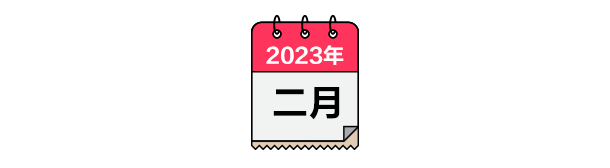 2023年
二月